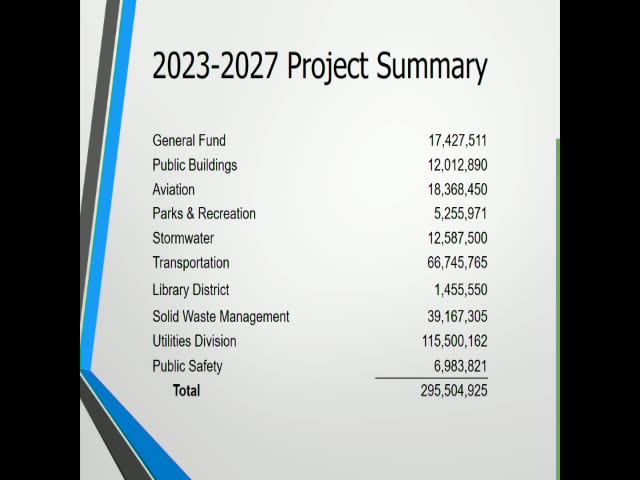 2023-2027 Project Summary

General Fund 17,427,511
Public Buildings 12,012,890
Aviation 18,368,450
Parks & Recreation 5,255,971
Stormwater 12,587,500
Transportation 66,745,765
Library District 1,455,550
Solid Waste Management 39,167,305
Utilities Division 115,500,162
Public Safety 6,983,821
Total 295,504,925